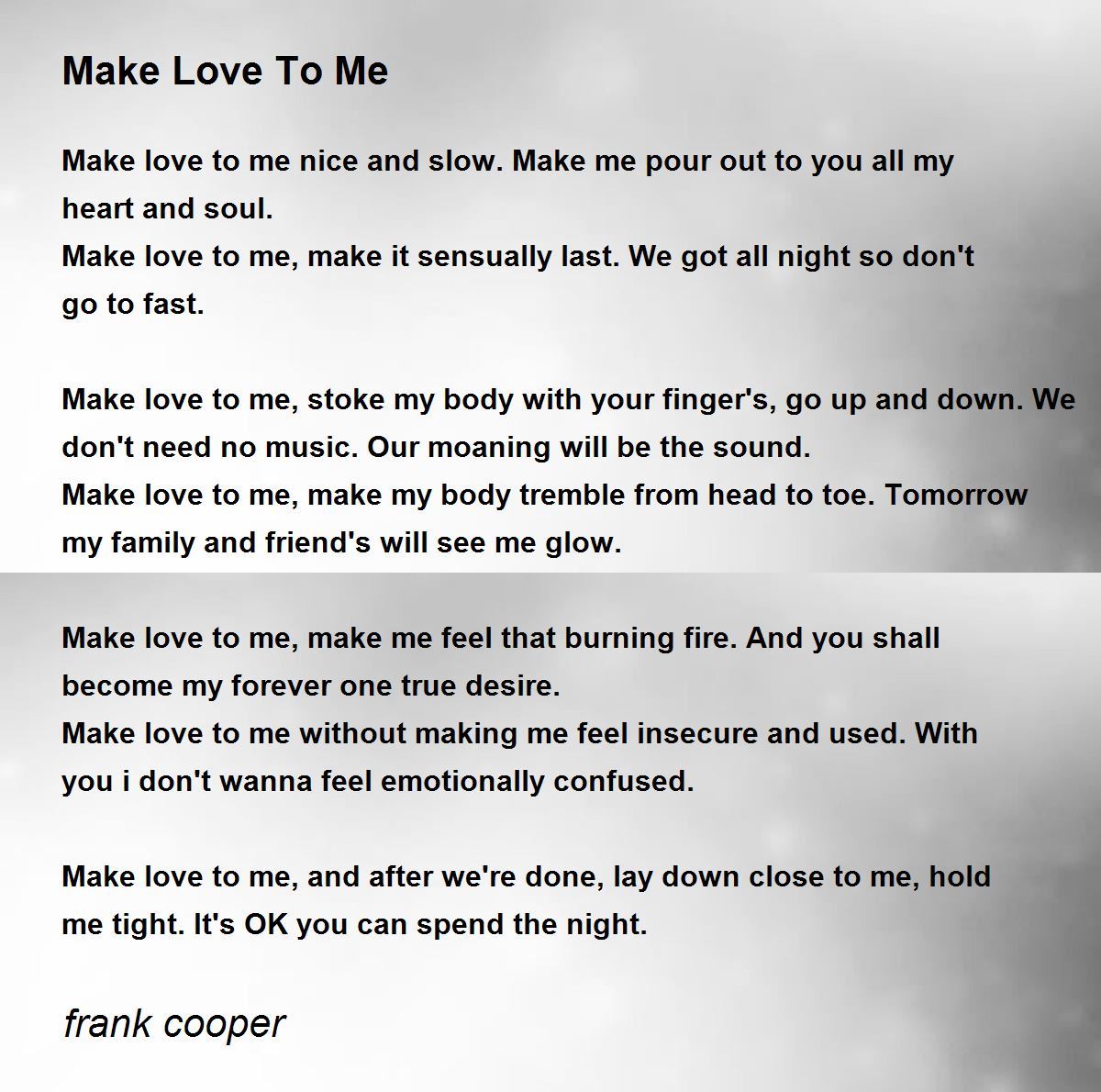 Make Love To Me

Make love to me nice and slow. Make me pour out to you all my heart and soul.
Make love to me, make it sensually last. We got all night so don't go to fast.

Make love to me, stoke my body with your finger's, go up and down. We don't need no music. Our moaning will be the sound.
Make love to me, make my body tremble from head to toe. Tomorrow my family and friend's will see me glow.

Make love to me, make me feel that burning fire. And you shall become my forever one true desire.
Make love to me without making me feel insecure and used. With you i don't wanna feel emotionally confused.

Make love to me, and after we're done, lay down close to me, hold me tight. It's OK you can spend the night.

frank cooper